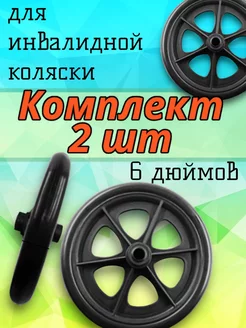 для инвалидной коляски

Комплект 2 шт

6 дюймов